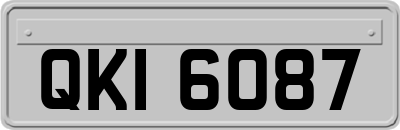 QKI 6087